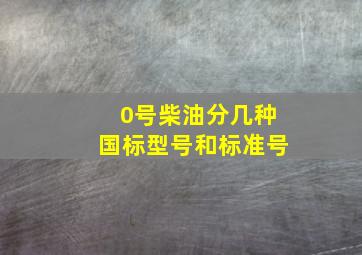 0号柴油分几种
国标型号和标准号